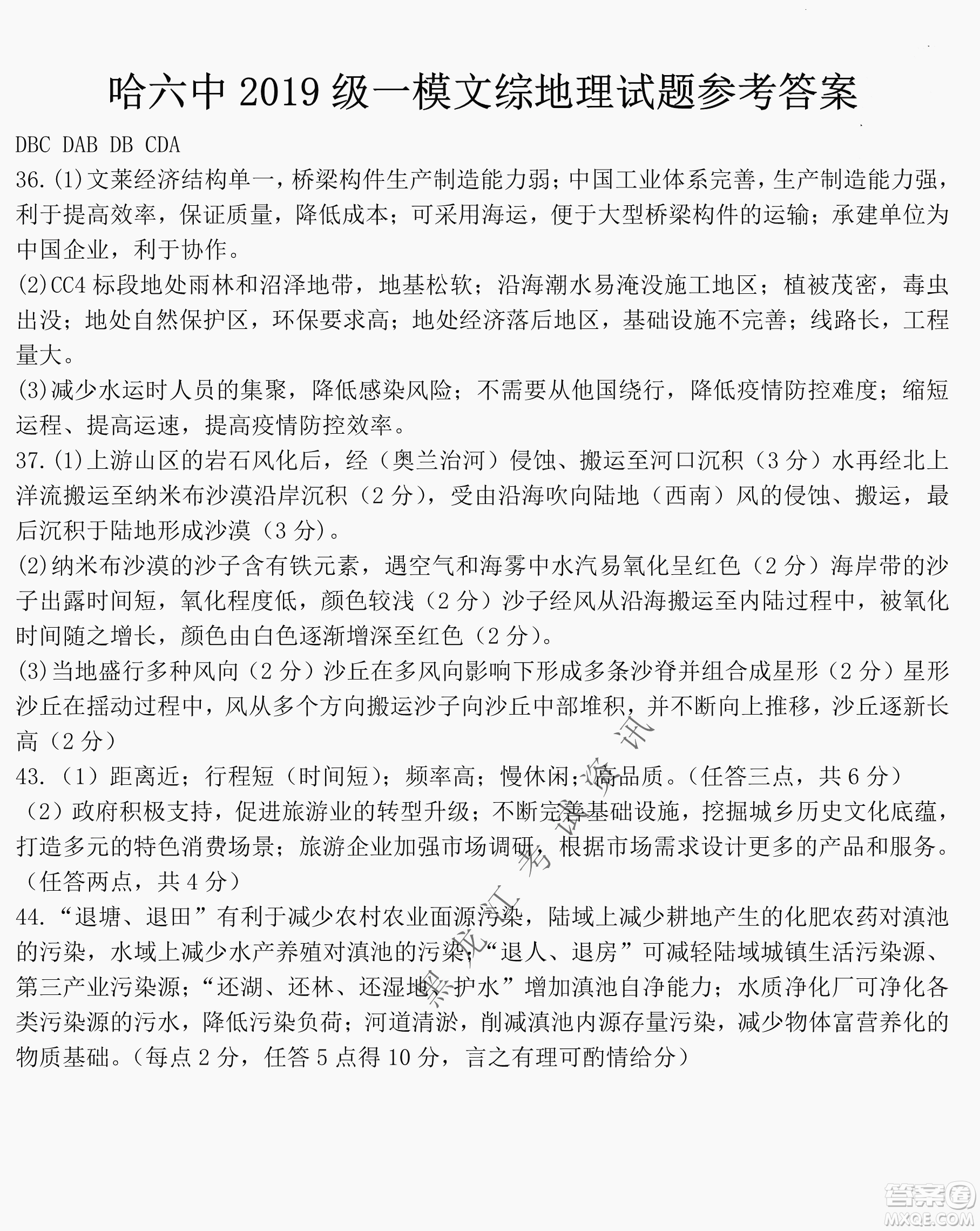 哈六中 2019 级一模文综地理试题参考答案

DBC DAB DB CDA

36.(1)文莱经济结构单一，桥梁构件生产制造能力弱；中国工业体系完善，生产制造能力强，利于提高效率，保证质量，降低成本；可采用海运，便于大型桥梁构件的运输；承建单位为中国企业，利于协作。

(2)CC4 标段地处雨林和沼泽地带，地基松软；沿海潮水易淹没施工地区；植被茂密，毒虫出没；地处自然保护区，环保要求高；地处经济落后地区，基础设施不完善；线路长，工程量大。

(3)减少水运时人员的集聚，降低感染风险；不需要从他国绕行，降低疫情防控难度；缩短运程、提高运速，提高疫情防控效率。

37.(1)上游山区的岩石风化后，经（奥兰治河）侵蚀、搬运至河口沉积（3 分）水再经北上洋流搬运至纳米布沙漠沿岸沉积（2 分），受由沿海吹向陆地（西南）风的侵蚀、搬运，最后沉积于陆地形成沙漠（3 分）。

(2)纳米布沙漠的沙子含有铁元素，遇空气和海雾中水汽易氧化呈红色（2 分）海岸带的沙子出露时间短，氧化程度低，颜色较浅（2 分）沙子经风从沿海搬运至内陆过程中，被氧化时间随之增长，颜色由白色逐渐增深至红色（2 分）。

(3)当地盛行多种风向（2 分）沙丘在多风向影响下形成多条沙脊并组合成星形（2 分）星形沙丘在摇动过程中，风从多个方向搬运沙子向沙丘中部堆积，并不断向上推移，沙丘逐新长高（2 分）

43.（1）距离近；行程短（时间短）；频率高；慢休闲；高品质。（任答三点，共 6 分）

（2）政府积极支持，促进旅游业的转型升级；不断完善基础设施，挖掘城乡历史文化底蕴，打造多元的特色消费场景；旅游企业加强市场调研，根据市场需求设计更多的产品和服务。（任答两点，共 4 分）

44.“退塘、退田”有利于减少农村农业面源污染，陆域上减少耕地产生的化肥农药对滇池的污染，水域上减少水产养殖对滇池的污染；“退人、退房”可减轻陆域城镇生活污染源、第三产业污染源；“还湖、还林、还湿地、护水”增加滇池自净能力；水质净化厂可净化各类污染源的污水，降低污染负荷；河道清淤，削减滇池内源存量污染，减少物体富营养化的物质基础。（每点 2 分，任答 5 点得 10 分，言之有理可酌情给分）

黑龙江考试资讯

答案圈 MXQE.COM